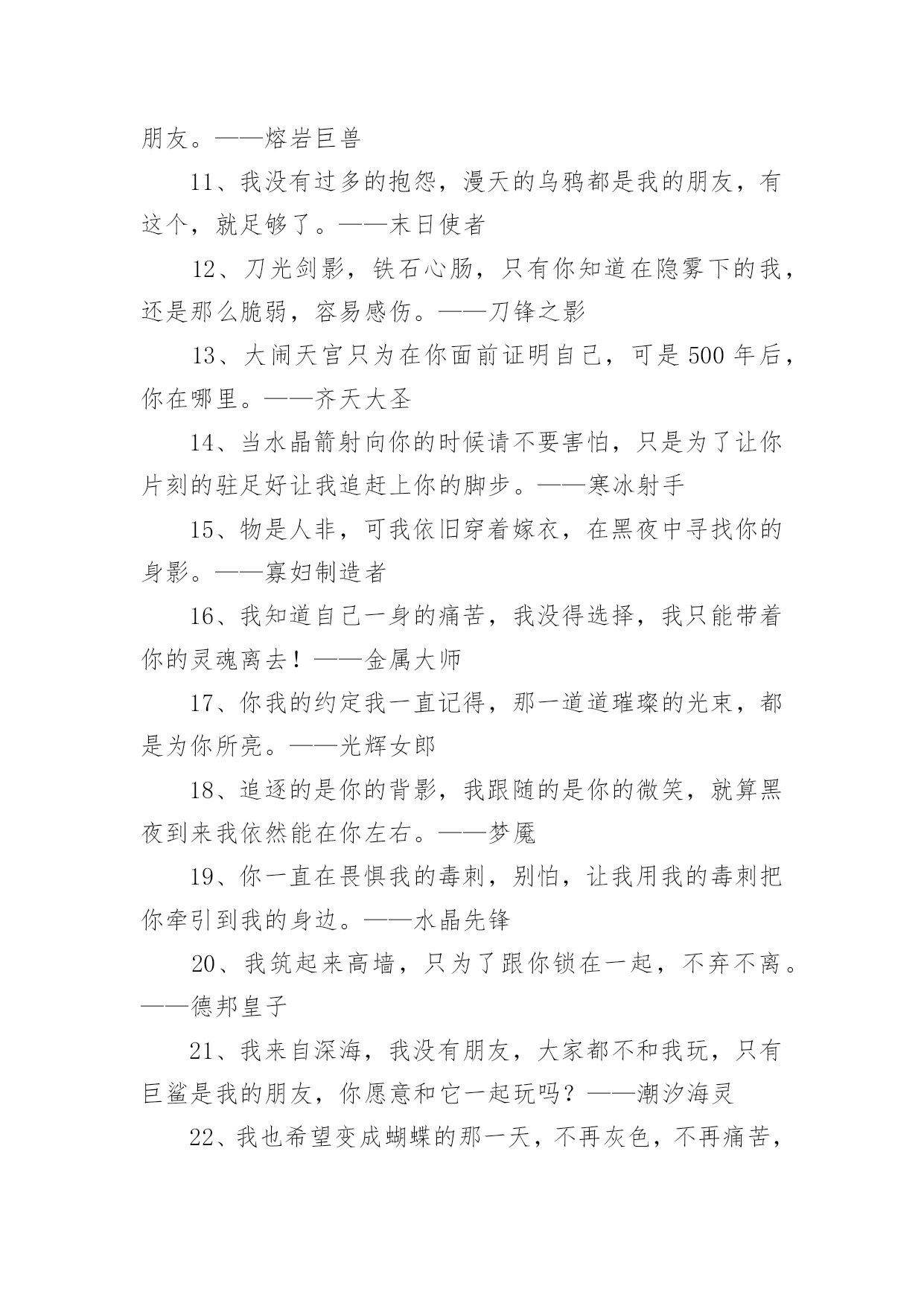 朋友。——熔岩巨兽

11、我没有过多的抱怨，漫天的乌鸦都是我的朋友，有这个，就足够了。——末日使者

12、刀光剑影，铁石心肠，只有你知道在隐雾下的我，还是那么脆弱，容易感伤。——刀锋之影

13、大闹天宫只为在你面前证明自己，可是500年后，你在哪里。——齐天大圣

14、当水晶箭射向你的时候请不要害怕，只是为了让你片刻的驻足好让我追赶上你的脚步。——寒冰射手

15、物是人非，可我依旧穿着嫁衣，在黑夜中寻找你的身影。——寡妇制造者

16、我知道自己一身的痛苦，我没得选择，我只能带着你的灵魂离去！——金属大师

17、你我的约定我一直记得，那一道道璀璨的光束，都是为你所亮。——光辉女郎

18、追逐的是你的背影，我跟随的是你的微笑，就算黑夜到来我依然能在你左右。——梦魇

19、你一直在畏惧我的毒刺，别怕，让我用我的毒刺把你牵引到我的身边。——水晶先锋

20、我筑起来高墙，只为了跟你锁在一起，不弃不离。——德邦皇子

21、我来自深海，我没有朋友，大家都不和我玩，只有巨鲨是我的朋友，你愿意和它一起玩吗？——潮汐海灵

22、我也希望变成蝴蝶的那一天，不再灰色，不再痛苦，